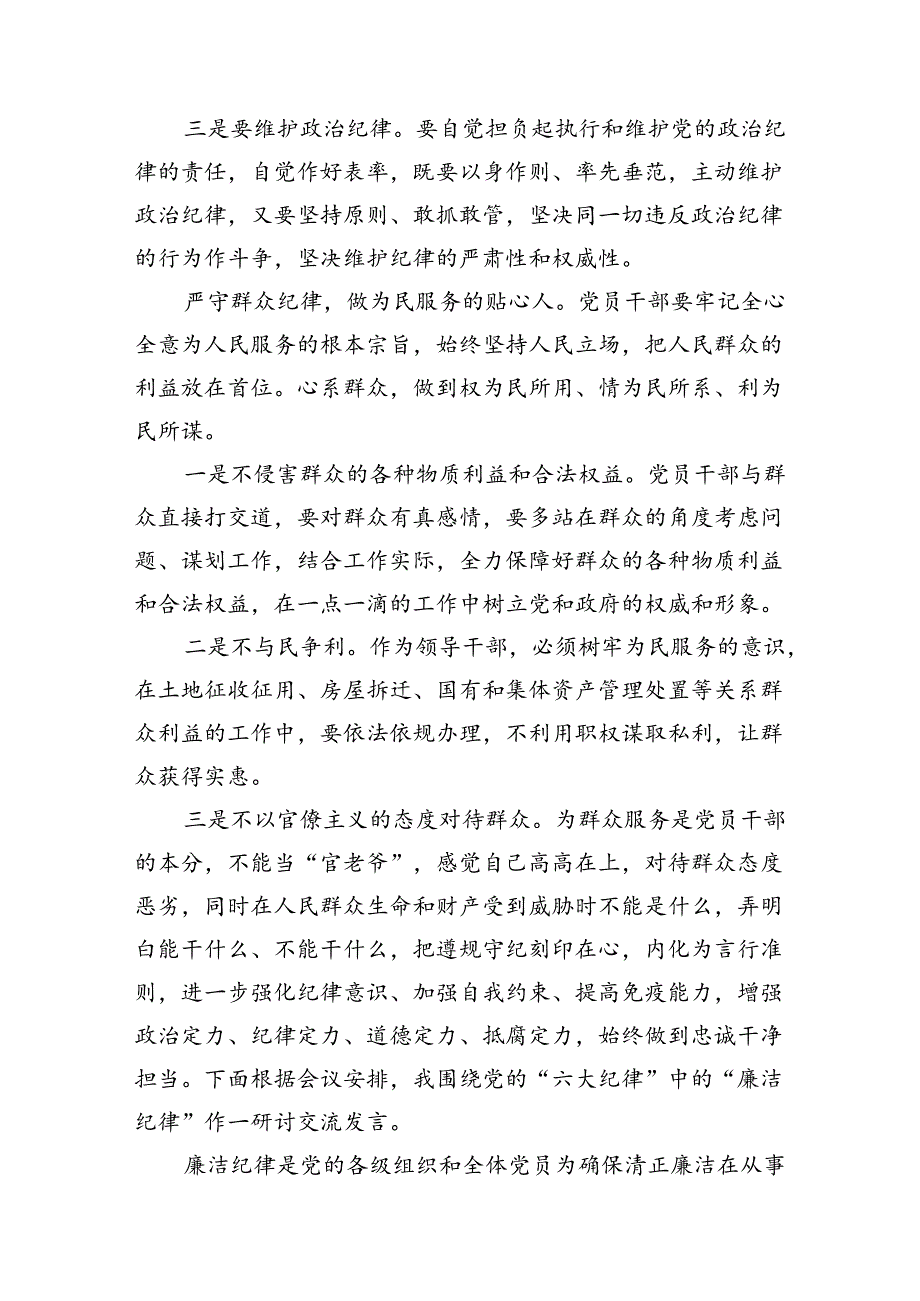 三是要维护政治纪律。要自觉担负起执行和维护党的政治纪律的责任，自觉作好表率，既要以身作则、率先垂范，主动维护政治纪律，又要坚持原则、敢抓敢管，坚决同一切违反政治纪律的行为作斗争，坚决维护纪律的严肃性和权威性。

严守群众纪律，做为民服务的贴心人。党员干部要牢记全心全意为人民服务的根本宗旨，始终坚持人民立场，把人民群众的利益放在首位。心系群众，做到权为民所用、情为民所系、利为民所谋。

一是不侵害群众的各种物质利益和合法权益。党员干部与群众直接打交道，要对群众有真感情，要多站在群众的角度考虑问题、谋划工作，结合工作实际，全力保障好群众的各种物质利益和合法权益，在一点一滴的工作中树立党和政府的权威和形象。

二是不与民争利。作为领导干部，必须树牢为民服务的意识，在土地征收征用、房屋拆迁、国有和集体资产管理处置等关系群众利益的工作中，要依法依规办理，不利用职权谋取私利，让群众获得实惠。

三是不以官僚主义的态度对待群众。为群众服务是党员干部的本分，不能当“官老爷”，感觉自己高高在上，对待群众态度恶劣，同时在人民群众生命和财产受到威胁时不能是什么，弄明白能干什么、不能干什么，把遵规守纪刻印在心，内化为言行准则，进一步强化纪律意识、加强自我约束、提高免疫能力，增强政治定力、纪律定力、道德定力、抵腐定力，始终做到忠诚干净担当。下面根据会议安排，我围绕党的“六大纪律”中的“廉洁纪律”作一研讨交流发言。

廉洁纪律是党的各级组织和全体党员为确保清正廉洁在从事